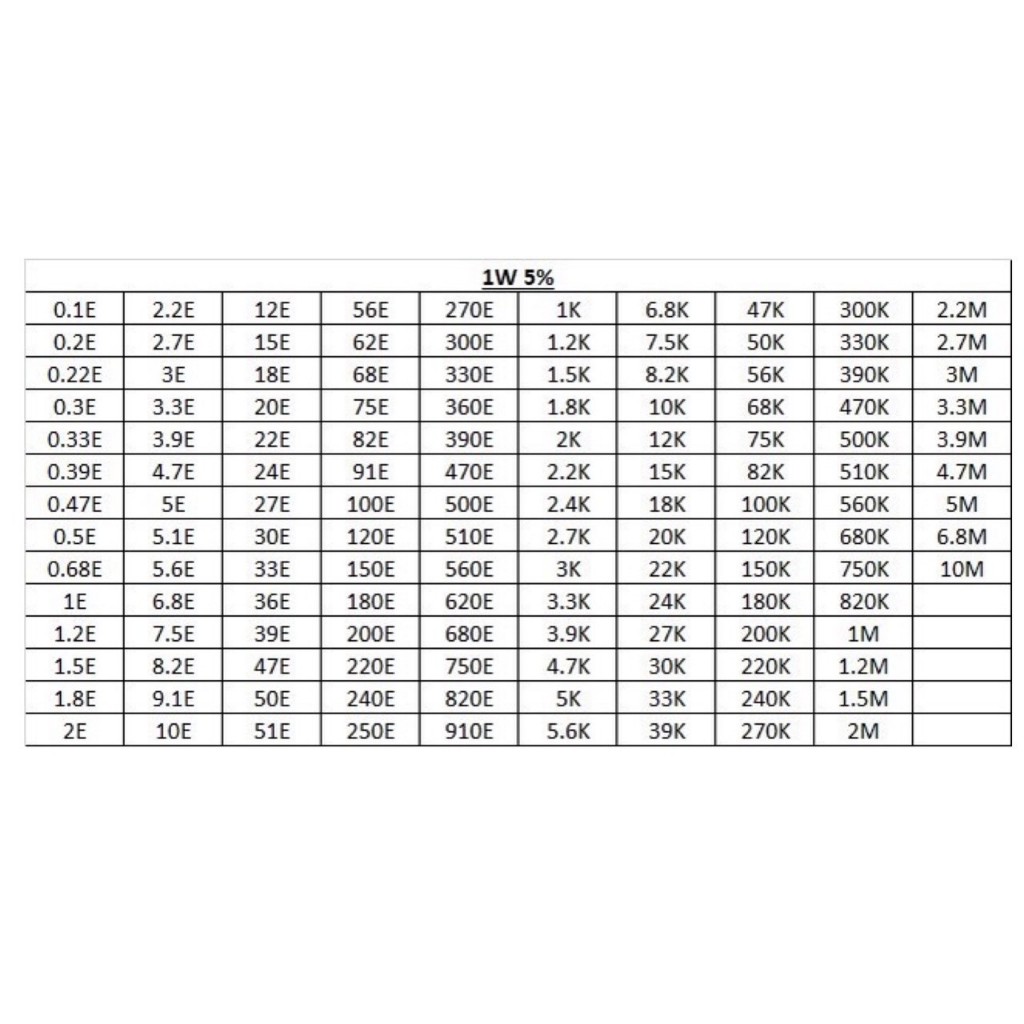 | 1W 5% | | | | | | | | | |
|---|---|---|---|---|---|---|---|---|---|
| 0.1E | 2.2E | 12E | 56E | 270E | 1K | 6.8K | 47K | 300K | 2.2M |
| 0.2E | 2.7E | 15E | 62E | 300E | 1.2K | 7.5K | 50K | 330K | 2.7M |
| 0.22E | 3E | 18E | 68E | 330E | 1.5K | 8.2K | 56K | 390K | 3M |
| 0.3E | 3.3E | 20E | 75E | 360E | 1.8K | 10K | 68K | 470K | 3.3M |
| 0.33E | 3.9E | 22E | 82E | 390E | 2K | 12K | 75K | 500K | 3.9M |
| 0.39E | 4.7E | 24E | 91E | 470E | 2.2K | 15K | 82K | 510K | 4.7M |
| 0.47E | 5E | 27E | 100E | 500E | 2.4K | 18K | 100K | 560K | 5M |
| 0.5E | 5.1E | 30E | 120E | 510E | 2.7K | 20K | 120K | 680K | 6.8M |
| 0.68E | 5.6E | 33E | 150E | 560E | 3K | 22K | 150K | 750K | 10M |
| 1E | 6.8E | 36E | 180E | 620E | 3.3K | 24K | 180K | 820K | |
| 1.2E | 7.5E | 39E | 200E | 680E | 3.9K | 27K | 200K | 1M | |
| 1.5E | 8.2E | 47E | 220E | 750E | 4.7K | 30K | 220K | 1.2M | |
| 1.8E | 9.1E | 50E | 240E | 820E | 5K | 33K | 240K | 1.5M | |
| 2E | 10E | 51E | 250E | 910E | 5.6K | 39K | 270K | 2M | |